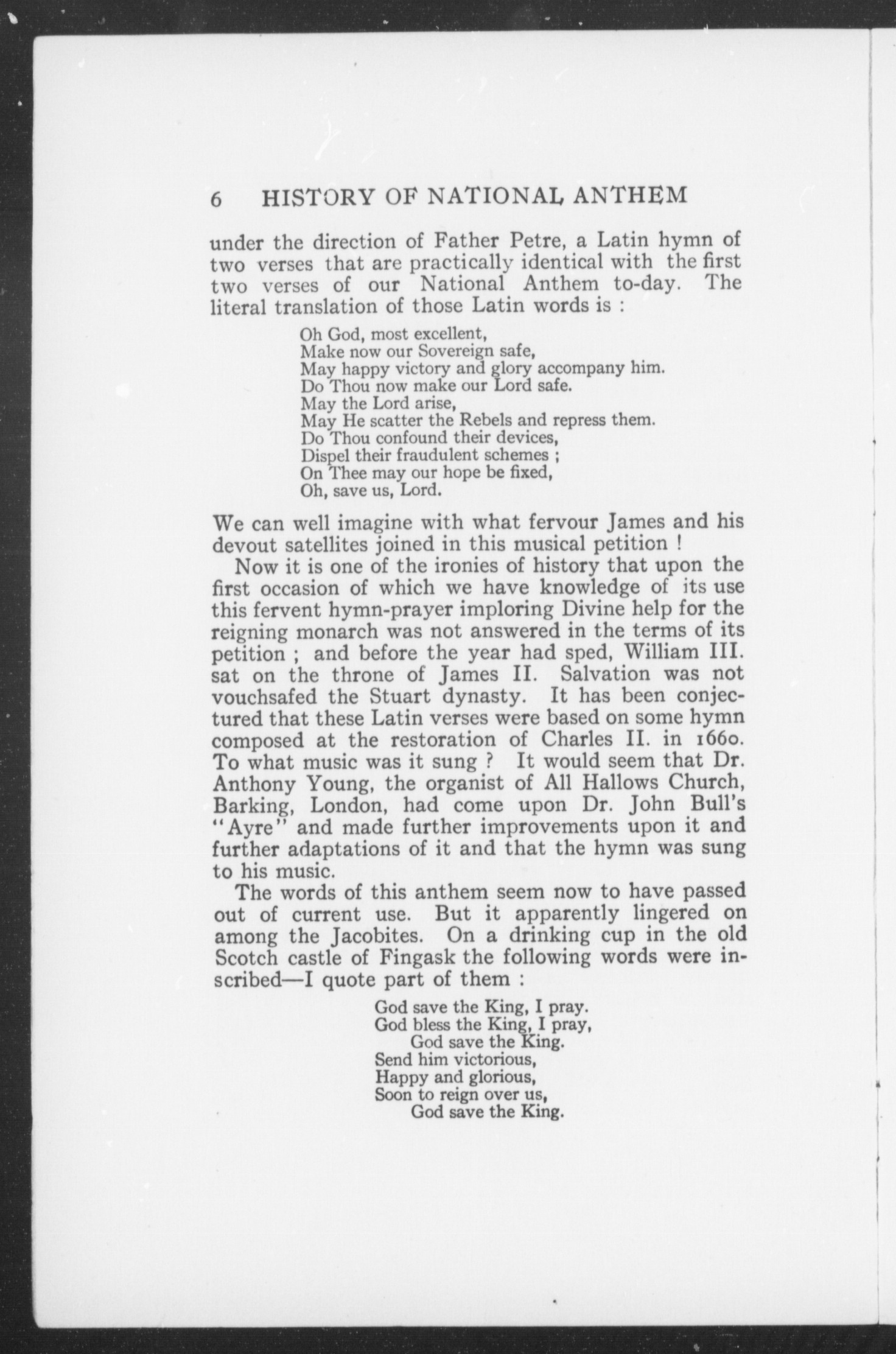 6 HISTORY OF NATIONAL ANTHEM

under the direction of Father Petre, a Latin hymn of two verses that are practically identical with the first two verses of our National Anthem to-day. The literal translation of those Latin words is :

Oh God, most excellent,
Make now our Sovereign safe,
May happy victory and glory accompany him.
Do Thou now make our Lord safe.
May the Lord arise,
May He scatter the Rebels and repress them.
Do Thou confound their devices,
Dispel their fraudulent schemes ;
On Thee may our hope be fixed,
Oh, save us, Lord.

We can well imagine with what fervour James and his devout satellites joined in this musical petition !

Now it is one of the ironies of history that upon the first occasion of which we have knowledge of its use this fervent hymn-prayer imploring Divine help for the reigning monarch was not answered in the terms of its petition ; and before the year had sped, William III. sat on the throne of James II. Salvation was not vouchsafed the Stuart dynasty. It has been conjectured that these Latin verses were based on some hymn composed at the restoration of Charles II. in 1660. To what music was it sung ? It would seem that Dr. Anthony Young, the organist of All Hallows Church, Barking, London, had come upon Dr. John Bull's "Ayre" and made further improvements upon it and further adaptations of it and that the hymn was sung to his music.

The words of this anthem seem now to have passed out of current use. But it apparently lingered on among the Jacobites. On a drinking cup in the old Scotch castle of Fingask the following words were inscribed—I quote part of them :

God save the King, I pray.
God bless the King, I pray,
God save the King.
Send him victorious,
Happy and glorious,
Soon to reign over us,
God save the King.